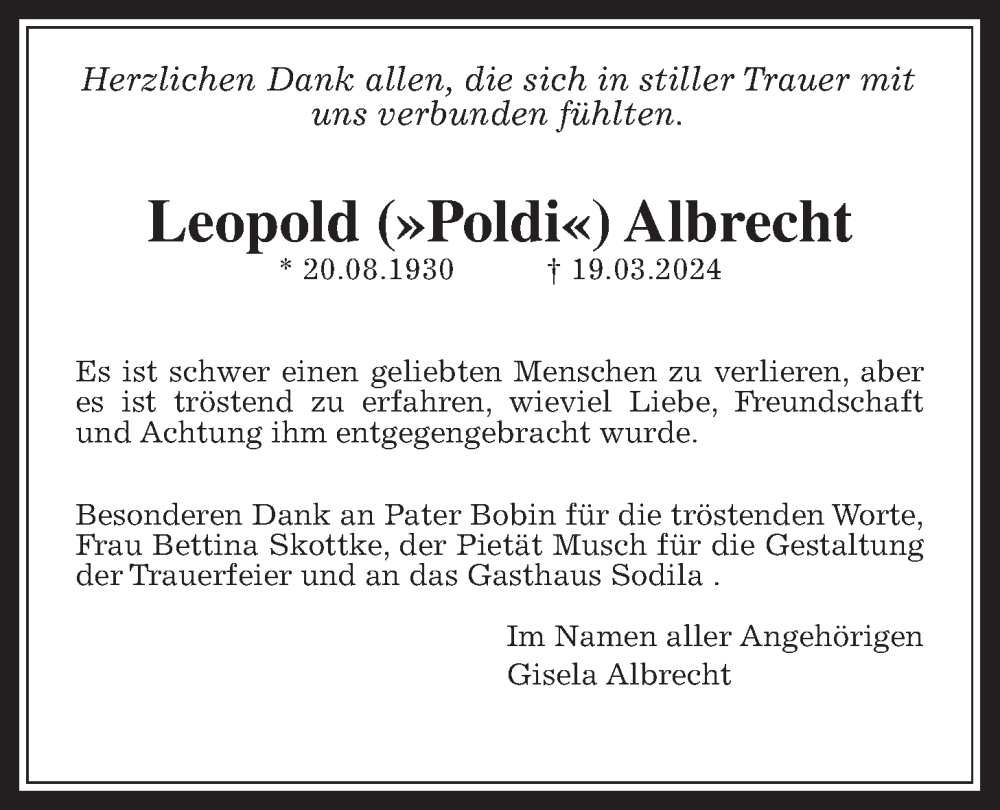 Herzlichen Dank allen, die sich in stiller Trauer mit uns verbunden fühlten.

Leopold (»Poldi«) Albrecht
* 20.08.1930 † 19.03.2024

Es ist schwer einen geliebten Menschen zu verlieren, aber es ist tröstend zu erfahren, wieviel Liebe, Freundschaft und Achtung ihm entgegengebracht wurde.

Besonderen Dank an Pater Bobin für die tröstenden Worte, Frau Bettina Skottke, der Pietät Musch für die Gestaltung der Trauerfeier und an das Gasthaus Sodila .

Im Namen aller Angehörigen
Gisela Albrecht